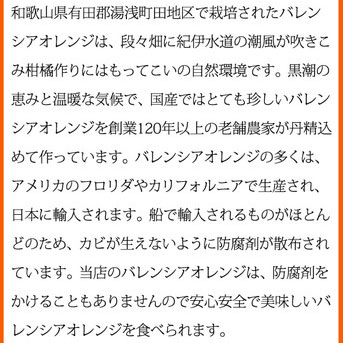 和歌山県有田郡湯浅町田地区で栽培されたバレンシアオレンジは、段々畑に紀伊水道の潮風が吹きこみ柑橘作りにはもってこいの自然環境です。黒潮の恵みと温暖な気候で、国産ではとても珍しいバレンシアオレンジを創業120年以上の老舗農家が丹精込めて作っています。バレンシアオレンジの多くは、アメリカのフロリダやカリフォルニアで生産され、日本に輸入されます。船で輸入されるものがほとんどのため、カビが生えないように防腐剤が散布されています。当店のバレンシアオレンジは、防腐剤をかけることもありませんので安心安全で美味しいバレンシアオレンジを食べられます。